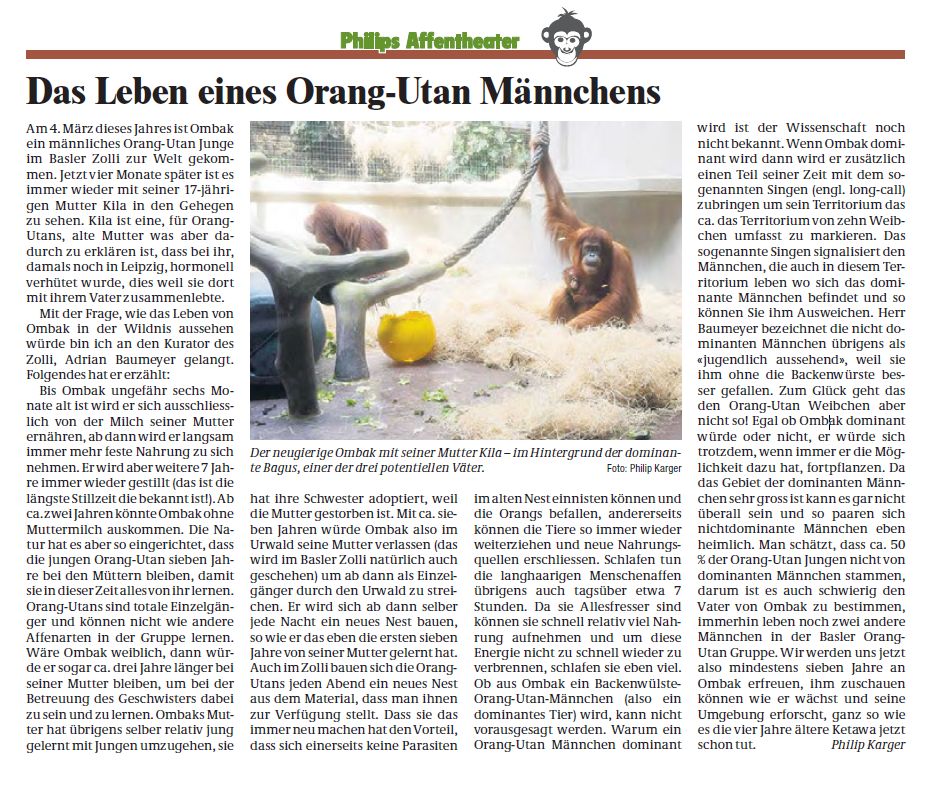 Philips Affentheater

Das Leben eines Orang-Utan Männchens

Am 4. März dieses Jahres ist Ombak ein männliches Orang-Utan Junge im Basler Zolli zur Welt gekommen. Jetzt vier Monate später ist es immer wieder mit seiner 17-jährigen Mutter Kila in den Gehegen zu sehen. Kila ist eine, für Orang-Utans, alte Mutter was aber dadurch zu erklären ist, dass bei ihr, damals noch in Leipzig, hormonell verhütet wurde, dies weil sie dort mit ihrem Vater zusammenlebte.

Mit der Frage, wie das Leben von Ombak in der Wildnis aussehen würde bin ich an den Kurator des Zolli, Adrian Baumeyer gelangt. Folgendes hat er erzählt:

Bis Ombak ungefähr sechs Monate alt ist wird er sich ausschliesslich von der Milch seiner Mutter ernähren, ab dann wird er langsam immer mehr feste Nahrung zu sich nehmen. Er wird aber weitere 7 Jahre immer wieder gestillt (das ist die längste Stillzeit die bekannt ist!). Ab ca. zwei Jahren könnte Ombak ohne Muttermilch auskommen. Die Natur hat es aber so eingerichtet, dass die jungen Orang-Utan sieben Jahre bei den Müttern bleiben, damit sie in dieser Zeit alles von ihr lernen. Orang-Utans sind totale Einzelgänger und können nicht wie andere Affenarten in der Gruppe lernen. Wäre Ombak weiblich, dann würde er sogar ca. drei Jahre länger bei seiner Mutter bleiben, um bei der Betreuung des Geschwisters dabei zu sein und zu lernen. Ombaks Mutter hat übrigens selber relativ jung gelernt mit Jungen umzugehen, sie

Der neugierige Ombak mit seiner Mutter Kila – im Hintergrund der dominante Bagus, einer der drei potentiellen Väter. Foto: Philip Karger

hat ihre Schwester adoptiert, weil die Mutter gestorben ist. Mit ca. sieben Jahren würde Ombak also im Urwald seine Mutter verlassen (das wird im Basler Zolli natürlich auch geschehen) um ab dann als Einzelgänger durch den Urwald zu streichen. Er wird sich ab dann selber jede Nacht ein neues Nest bauen, so wie er das eben die ersten sieben Jahre von seiner Mutter gelernt hat. Auch im Zolli bauen sich die Orang-Utans jeden Abend ein neues Nest aus dem Material, dass man ihnen zur Verfügung stellt. Dass sie das immer neu machen hat den Vorteil, dass sich einerseits keine Parasiten

im alten Nest einnisten können und die Orangs befallen, andererseits können die Tiere so immer wieder weiterziehen und neue Nahrungsquellen erschliessen. Schlafen tun die langhaarigen Menschenaffen übrigens auch tagsüber etwa 7 Stunden. Da sie Allesfresser sind können sie schnell relativ viel Nahrung aufnehmen und um diese Energie nicht zu schnell wieder zu verbrennen, schlafen sie eben viel. Ob aus Ombak ein Backenwülste-Orang-Utan-Männchen (also ein dominantes Tier) wird, kann nicht vorausgesagt werden. Warum ein Orang-Utan Männchen dominant

wird ist der Wissenschaft noch nicht bekannt. Wenn Ombak dominant wird dann wird er zusätzlich einen Teil seiner Zeit mit dem sogenannten Singen (engl. long-call) zubringen um sein Territorium das ca. das Territorium von zehn Weibchen umfasst zu markieren. Das sogenannte Singen signalisiert den Männchen, die auch in diesem Territorium leben wo sich das dominante Männchen befindet und so können Sie ihm Ausweichen. Herr Baumeyer bezeichnet die nicht dominanten Männchen übrigens als «jugendlich aussehend», weil sie ihm ohne die Backenwürste besser gefallen. Zum Glück geht das den Orang-Utan Weibchen aber nicht so! Egal ob Ombak dominant würde oder nicht, er würde sich trotzdem, wenn immer er die Möglichkeit dazu hat, fortpflanzen. Da das Gebiet der dominanten Männchen sehr gross ist kann es gar nicht überall sein und so paaren sich nichtdominante Männchen eben heimlich. Man schätzt, dass ca. 50 % der Orang-Utan Jungen nicht von dominanten Männchen stammen, darum ist es auch schwierig den Vater von Ombak zu bestimmen, immerhin leben noch zwei andere Männchen in der Basler Orang-Utan Gruppe. Wir werden uns jetzt also mindestens sieben Jahre an Ombak erfreuen, ihm zuschauen können wie er wächst und seine Umgebung erforscht, ganz so wie es die vier Jahre ältere Ketawa jetzt schon tut.
Philip Karger